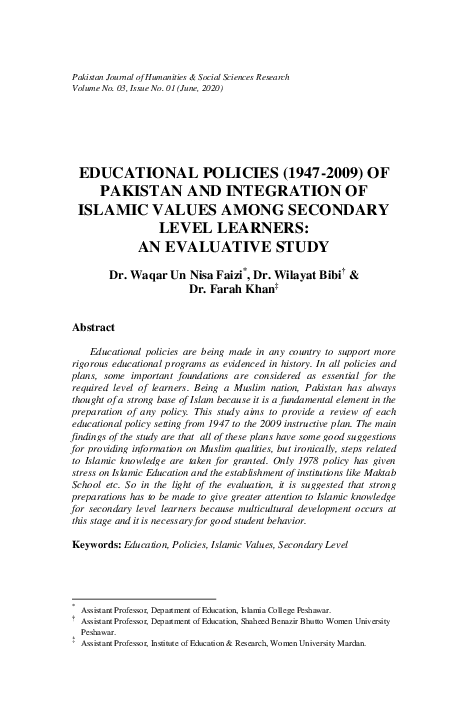 Pakistan Journal of Humanities & Social Sciences Research
Volume No. 03, Issue No. 01 (June, 2020)

EDUCATIONAL POLICIES (1947-2009) OF PAKISTAN AND INTEGRATION OF ISLAMIC VALUES AMONG SECONDARY LEVEL LEARNERS: AN EVALUATIVE STUDY

Dr. Waqar Un Nisa Faizi$^{*}$, Dr. Wilayat Bibi$^{\dagger}$ & Dr. Farah Khan$^{\ddagger}$

Abstract

Educational policies are being made in any country to support more rigorous educational programs as evidenced in history. In all policies and plans, some important foundations are considered as essential for the required level of learners. Being a Muslim nation, Pakistan has always thought of a strong base of Islam because it is a fundamental element in the preparation of any policy. This study aims to provide a review of each educational policy setting from 1947 to the 2009 instructive plan. The main findings of the study are that all of these plans have some good suggestions for providing information on Muslim qualities, but ironically, steps related to Islamic knowledge are taken for granted. Only 1978 policy has given stress on Islamic Education and the establishment of institutions like Maktab School etc. So in the light of the evaluation, it is suggested that strong preparations has to be made to give greater attention to Islamic knowledge for secondary level learners because multicultural development occurs at this stage and it is necessary for good student behavior.

Keywords: Education, Policies, Islamic Values, Secondary Level

$^{*}$ Assistant Professor, Department of Education, Islamia College Peshawar.
$^{\dagger}$ Assistant Professor, Department of Education, Shaheed Benazir Bhutto Women University Peshawar.
$^{\ddagger}$ Assistant Professor, Institute of Education & Research, Women University Mardan.